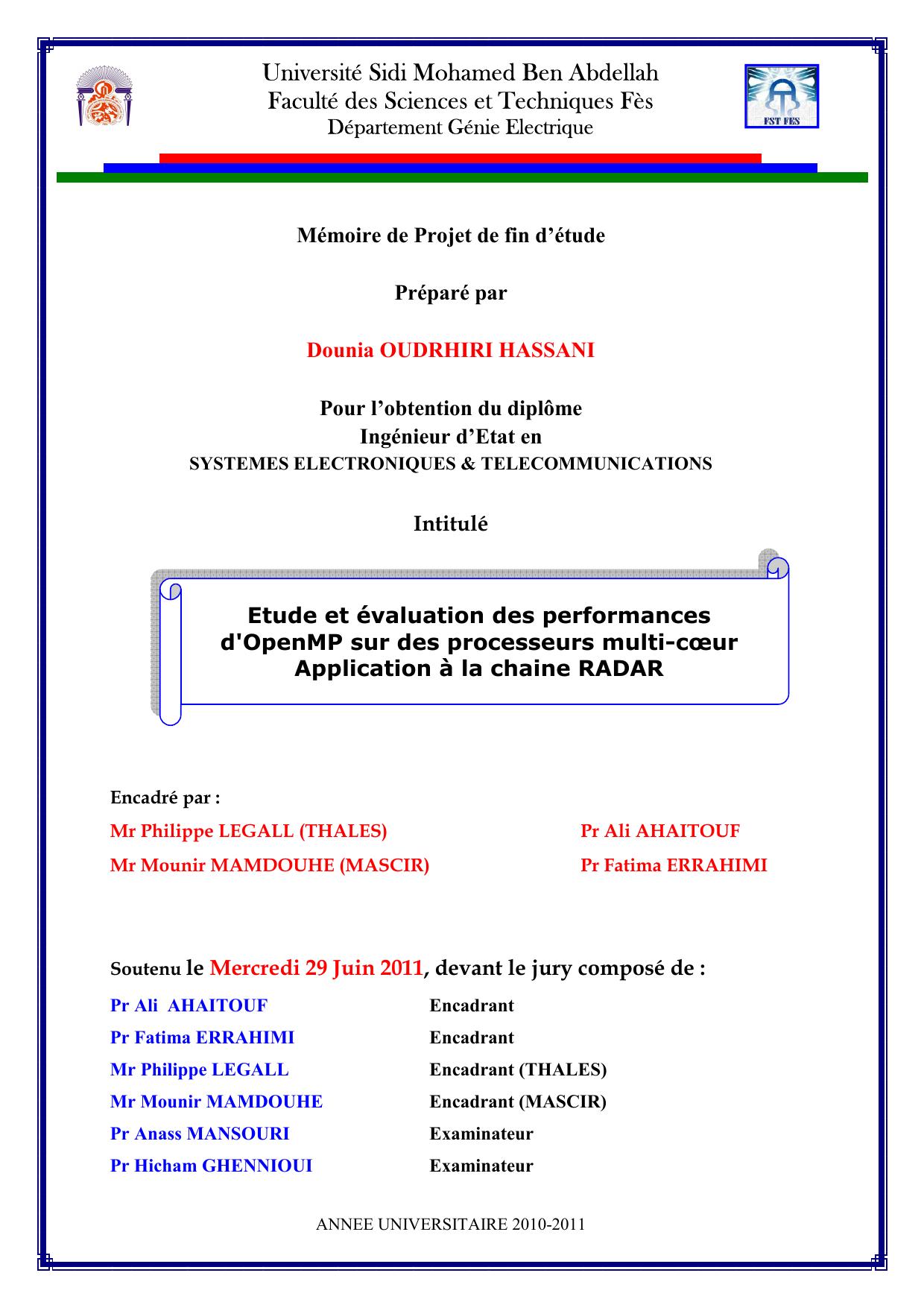 Université Sidi Mohamed Ben Abdellah
Faculté des Sciences et Techniques Fès
Département Génie Electrique

FST FES

Mémoire de Projet de fin d'étude

Préparé par

Dounia OUDRHIRI HASSANI

Pour l'obtention du diplôme
Ingénieur d'Etat en
SYSTEMES ELECTRONIQUES & TELECOMMUNICATIONS

Intitulé

Etude et évaluation des performances d'OpenMP sur des processeurs multi-cœur
Application à la chaine RADAR

Encadré par :

Mr Philippe LEGALL (THALES)
Mr Mounir MAMDOUHE (MASCIR)

Pr Ali AHAITOUF
Pr Fatima ERRAHIMI

Soutenu le Mercredi 29 Juin 2011, devant le jury composé de :

| | |
|---|---|
| Pr Ali AHAITOUF | Encadrant |
| Pr Fatima ERRAHIMI | Encadrant |
| Mr Philippe LEGALL | Encadrant (THALES) |
| Mr Mounir MAMDOUHE | Encadrant (MASCIR) |
| Pr Anass MANSOURI | Examinateur |
| Pr Hicham GHENNIOUI | Examinateur |

ANNEE UNIVERSITAIRE 2010-2011